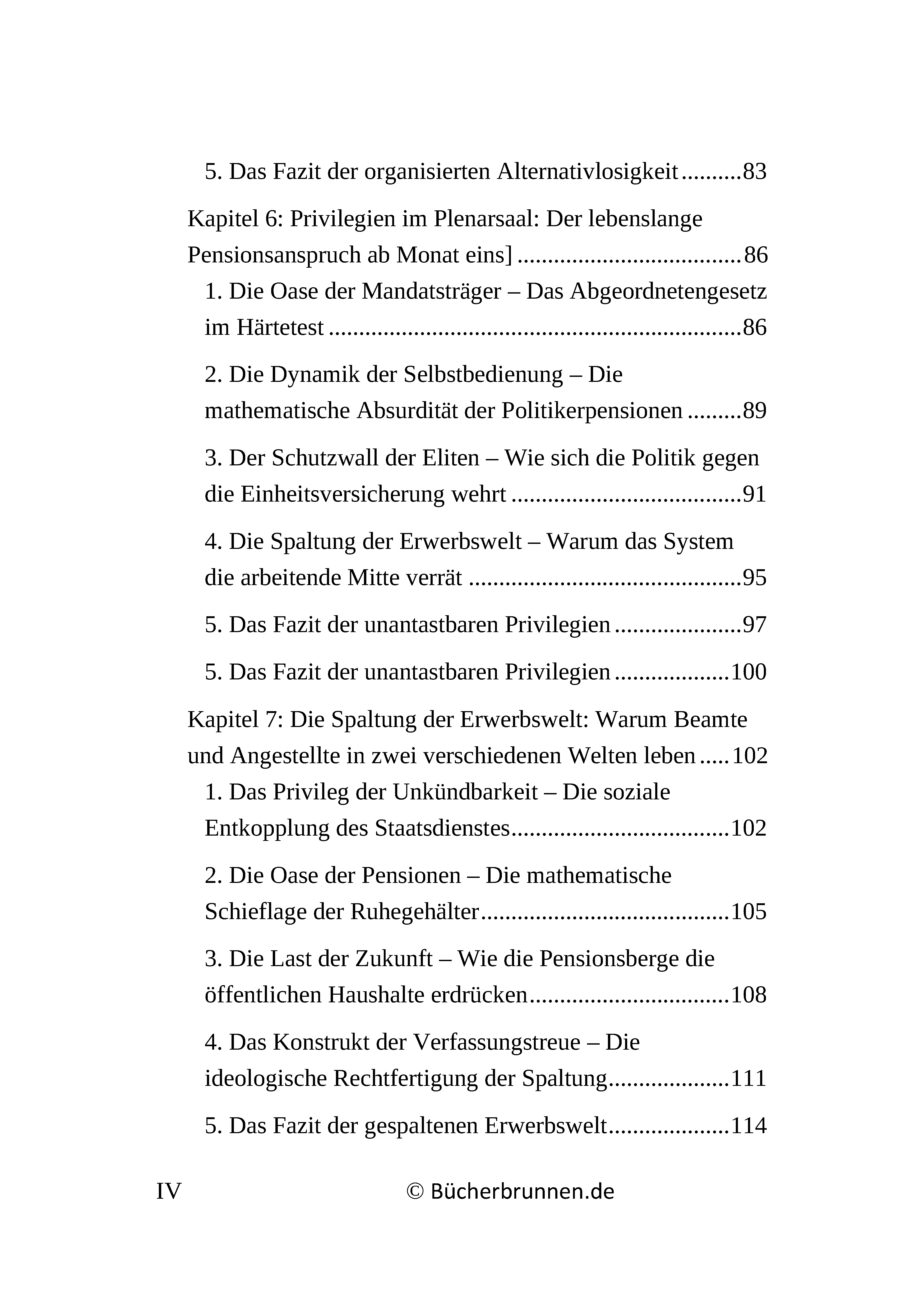 5. Das Fazit der organisierten Alternativlosigkeit 83

Kapitel 6: Privilegien im Plenarsaal: Der lebenslange Pensionsanspruch ab Monat eins] 86

1. Die Oase der Mandatsträger – Das Abgeordnetengesetz im Härtetest 86

2. Die Dynamik der Selbstbedienung – Die mathematische Absurdität der Politikerpensionen 89

3. Der Schutzwall der Eliten – Wie sich die Politik gegen die Einheitsversicherung wehrt 91

4. Die Spaltung der Erwerbswelt – Warum das System die arbeitende Mitte verrät 95

5. Das Fazit der unantastbaren Privilegien 97

5. Das Fazit der unantastbaren Privilegien 100

Kapitel 7: Die Spaltung der Erwerbswelt: Warum Beamte und Angestellte in zwei verschiedenen Welten leben 102

1. Das Privileg der Unkündbarkeit – Die soziale Entkopplung des Staatsdienstes 102

2. Die Oase der Pensionen – Die mathematische Schieflage der Ruhegehälter 105

3. Die Last der Zukunft – Wie die Pensionsberge die öffentlichen Haushalte erdrücken 108

4. Das Konstrukt der Verfassungstreue – Die ideologische Rechtfertigung der Spaltung 111

5. Das Fazit der gespaltenen Erwerbswelt 114

IV © Bücherbrunnen.de